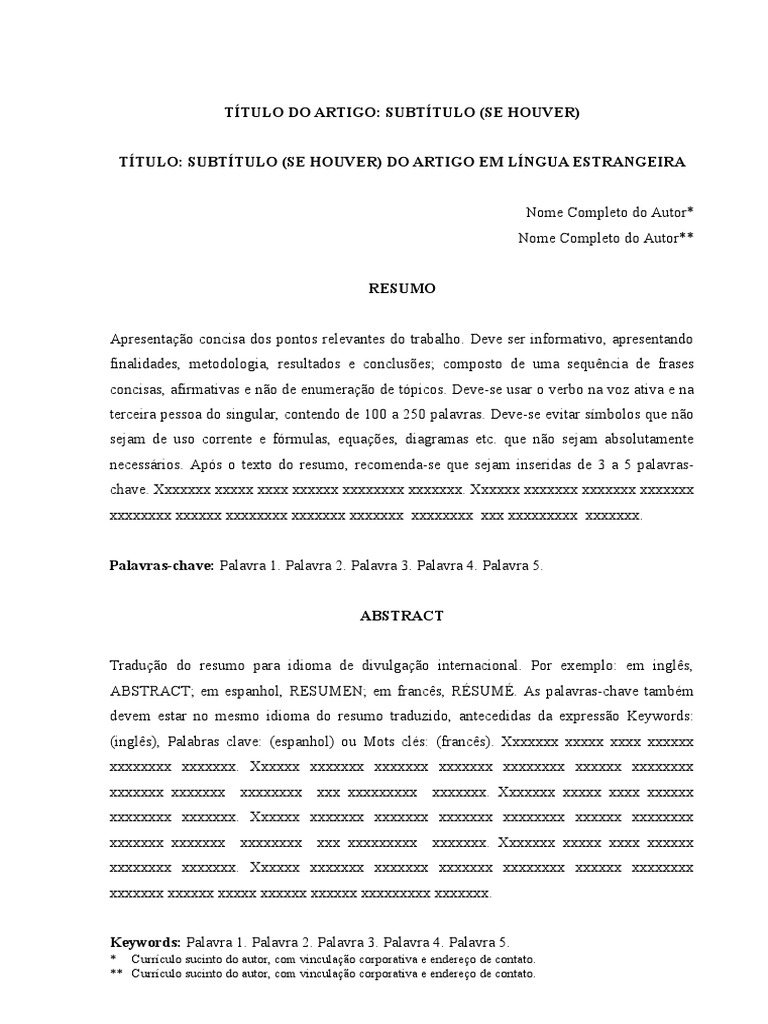 TÍTULO DO ARTIGO: SUBTÍTULO (SE HOUVER)

TÍTULO: SUBTÍTULO (SE HOUVER) DO ARTIGO EM LÍNGUA ESTRANGEIRA

Nome Completo do Autor*
Nome Completo do Autor**

RESUMO

Apresentação concisa dos pontos relevantes do trabalho. Deve ser informativo, apresentando finalidades, metodologia, resultados e conclusões; composto de uma sequência de frases concisas, afirmativas e não de enumeração de tópicos. Deve-se usar o verbo na voz ativa e na terceira pessoa do singular, contendo de 100 a 250 palavras. Deve-se evitar símbolos que não sejam de uso corrente e fórmulas, equações, diagramas etc. que não sejam absolutamente necessários. Após o texto do resumo, recomenda-se que sejam inseridas de 3 a 5 palavras-chave. Xxxxxxx xxxxx xxxx xxxxxx xxxxxxxx xxxxxxx. Xxxxxx xxxxxxx xxxxxxx xxxxxxx xxxxxxxx xxxxxx xxxxxxxx xxxxxxx xxxxxxx xxxxxxxx xxx xxxxxxxxx xxxxxxx.

Palavras-chave: Palavra 1. Palavra 2. Palavra 3. Palavra 4. Palavra 5.

ABSTRACT

Tradução do resumo para idioma de divulgação internacional. Por exemplo: em inglês, ABSTRACT; em espanhol, RESUMEN; em francês, RÉSUMÉ. As palavras-chave também devem estar no mesmo idioma do resumo traduzido, antecedidas da expressão Keywords: (inglês), Palabras clave: (espanhol) ou Mots clés: (francês). Xxxxxxx xxxxx xxxx xxxxxx xxxxxxxx xxxxxxx. Xxxxxx xxxxxxx xxxxxxx xxxxxxx xxxxxxxx xxxxxx xxxxxxxx xxxxxxx xxxxxxx xxxxxxxx xxx xxxxxxxxx xxxxxxx. Xxxxxxx xxxxx xxxx xxxxxx xxxxxxxx xxxxxxx. Xxxxxx xxxxxxx xxxxxxx xxxxxxx xxxxxxxx xxxxxx xxxxxxxx xxxxxxx xxxxxxx xxxxxxxx xxx xxxxxxxxx xxxxxxx. Xxxxxxx xxxxx xxxx xxxxxx xxxxxxxx xxxxxxx. Xxxxxx xxxxxxx xxxxxxx xxxxxxx xxxxxxxx xxxxxx xxxxxxxx xxxxxxx xxxxxx xxxxx xxxxxx xxxxxx xxxxxxxxx xxxxxxx.

Keywords: Palavra 1. Palavra 2. Palavra 3. Palavra 4. Palavra 5.
* Currículo sucinto do autor, com vinculação corporativa e endereço de contato.
** Currículo sucinto do autor, com vinculação corporativa e endereço de contato.